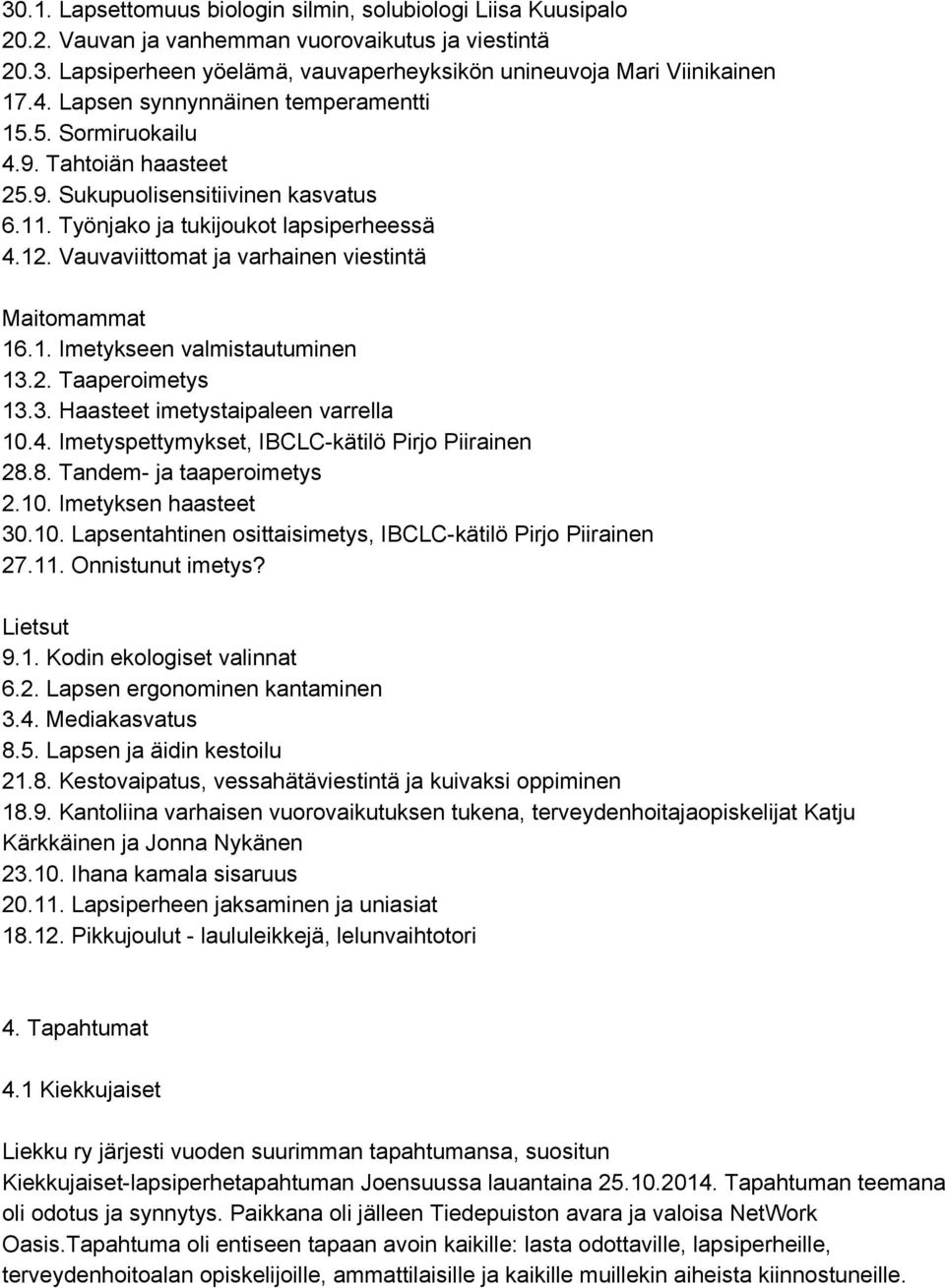 30.1. Lapsettomuus biologin silmin, solubiologi Liisa Kuusipalo
20.2. Vauvan ja vanhemman vuorovaikutus ja viestintä
20.3. Lapsiperheen yöelämä, vauvaperheyksikön unineuvoja Mari Viinikainen
17.4. Lapsen synnynnäinen temperamentti
15.5. Sormiruokailu
4.9. Tahtoiän haasteet
25.9. Sukupuolisensitiivinen kasvatus
6.11. Työnjako ja tukijoukot lapsiperheessä
4.12. Vauvaviittomat ja varhainen viestintä

Maitomammat
16.1. Imetykseen valmistautuminen
13.2. Taaperoimetys
13.3. Haasteet imetystaipaleen varrella
10.4. Imetyspettymykset, IBCLC-kätilö Pirjo Piirainen
28.8. Tandem- ja taaperoimetys
2.10. Imetyksen haasteet
30.10. Lapsentahtinen osittaisimetys, IBCLC-kätilö Pirjo Piirainen
27.11. Onnistunut imetys?

Lietsut
9.1. Kodin ekologiset valinnat
6.2. Lapsen ergonominen kantaminen
3.4. Mediakasvatus
8.5. Lapsen ja äidin kestoilu
21.8. Kestovaipatus, vessahätäviestintä ja kuivaksi oppiminen
18.9. Kantoliina varhaisen vuorovaikutuksen tukena, terveydenhoitajaopiskelijat Katju Kärkkäinen ja Jonna Nykänen
23.10. Ihana kamala sisaruus
20.11. Lapsiperheen jaksaminen ja uniasiat
18.12. Pikkujoulut - laululeikkejä, lelunvaihtotori

4. Tapahtumat

4.1 Kiekkujaiset

Liekku ry järjesti vuoden suurimman tapahtumansa, suositun Kiekkujaiset-lapsiperhetapahtuman Joensuussa lauantaina 25.10.2014. Tapahtuman teemana oli odotus ja synnytys. Paikkana oli jälleen Tiedepuiston avara ja valoisa NetWork Oasis.Tapahtuma oli entiseen tapaan avoin kaikille: lasta odottaville, lapsiperheille, terveydenhoitoalan opiskelijoille, ammattilaisille ja kaikille muillekin aiheista kiinnostuneille.